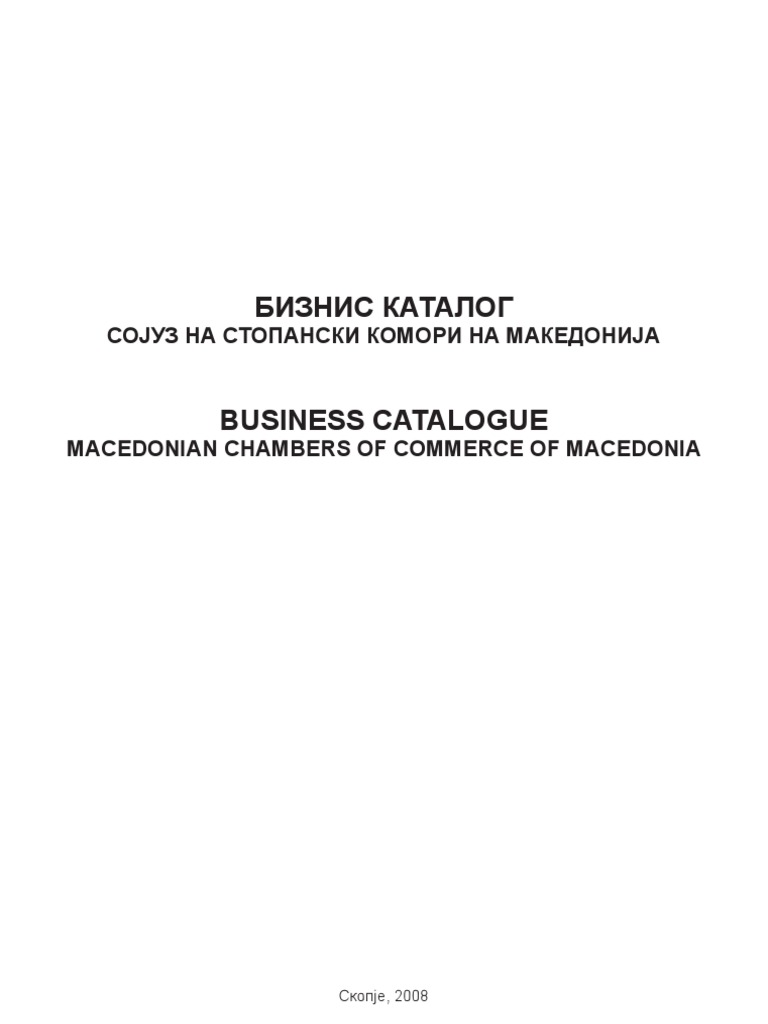 БИЗНИС КАТАЛОГ
СОЈУЗ НА СТОПАНСКИ КОМОРИ НА МАКЕДОНИЈА

BUSINESS CATALOGUE
MACEDONIAN CHAMBERS OF COMMERCE OF MACEDONIA

Скопје, 2008